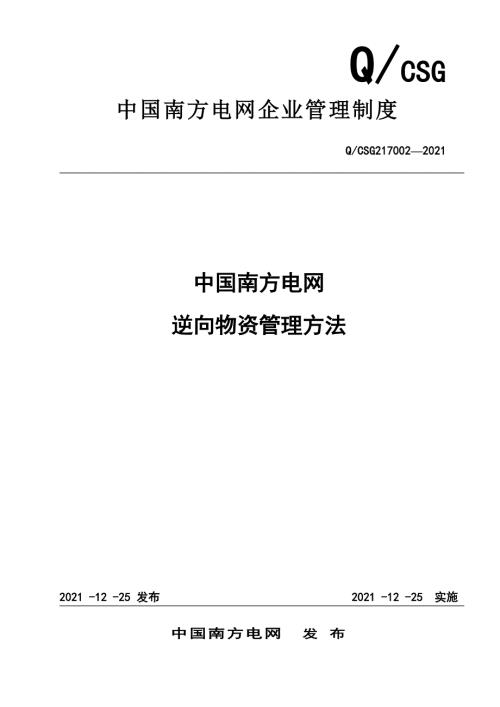 Q/CSG

中国南方电网企业管理制度

Q/CSG217002—2021

中国南方电网

逆向物资管理方法

2021 -12 -25 发布

2021 -12 -25 实施

中国南方电网 发 布